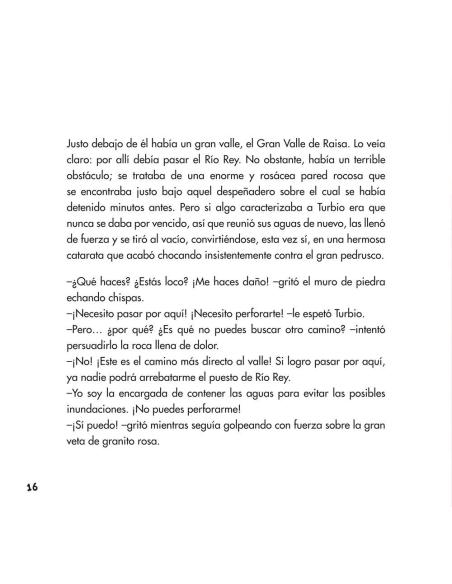 Justo debajo de él había un gran valle, el Gran Valle de Raisa. Lo veía claro: por allí debía pasar el Río Rey. No obstante, había un terrible obstáculo; se trataba de una enorme y rosácea pared rocosa que se encontraba justo bajo aquel despeñadero sobre el cual se había detenido minutos antes. Pero si algo caracterizaba a Turbio era que nunca se daba por vencido, así que reunió sus aguas de nuevo, las llenó de fuerza y se tiró al vacío, convirtiéndose, esta vez sí, en una hermosa catarata que acabó chocando insistentemente contra el gran pedrusco.

–¿Qué haces? ¿Estás loco? ¡Me haces daño! –gritó el muro de piedra echando chispas.
–¡Necesito pasar por aquí! ¡Necesito perforarte! –le espetó Turbio.
–Pero… ¿por qué? ¿Es qué no puedes buscar otro camino? –intentó persuadirlo la roca llena de dolor.
–¡No! ¡Este es el camino más directo al valle! Si logro pasar por aquí, ya nadie podrá arrebatarme el puesto de Río Rey.
–Yo soy la encargada de contener las aguas para evitar las posibles inundaciones. ¡No puedes perforarme!
–¡Sí puedo! –gritó mientras seguía golpeando con fuerza sobre la gran veta de granito rosa.

16